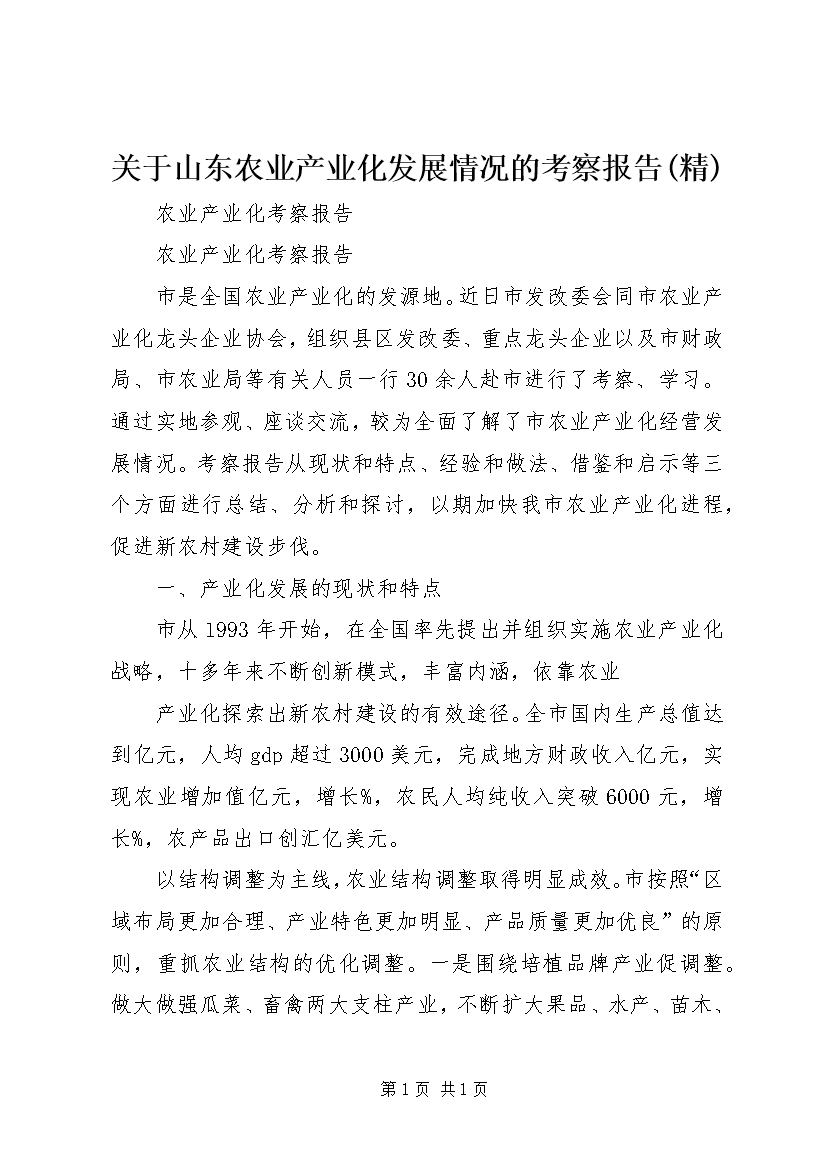 关于山东农业产业化发展情况的考察报告(精)

农业产业化考察报告

农业产业化考察报告

市是全国农业产业化的发源地。近日市发改委会同市农业产业化龙头企业协会，组织县区发改委、重点龙头企业以及市财政局、市农业局等有关人员一行30余人赴市进行了考察、学习。通过实地参观、座谈交流，较为全面了解了市农业产业化经营发展情况。考察报告从现状和特点、经验和做法、借鉴和启示等三个方面进行总结、分析和探讨，以期加快我市农业产业化进程，促进新农村建设步伐。

一、产业化发展的现状和特点

市从1993年开始，在全国率先提出并组织实施农业产业化战略，十多年来不断创新模式，丰富内涵，依靠农业

产业化探索出新农村建设的有效途径。全市国内生产总值达到亿元，人均gdp超过3000美元，完成地方财政收入亿元，实现农业增加值亿元，增长%，农民人均纯收入突破6000元，增长%，农产品出口创汇亿美元。

以结构调整为主线，农业结构调整取得明显成效。市按照“区域布局更加合理、产业特色更加明显、产品质量更加优良”的原则，重抓农业结构的优化调整。一是围绕培植品牌产业促调整。做大做强瓜菜、畜禽两大支柱产业，不断扩大果品、水产、苗木、

第1页 共1页